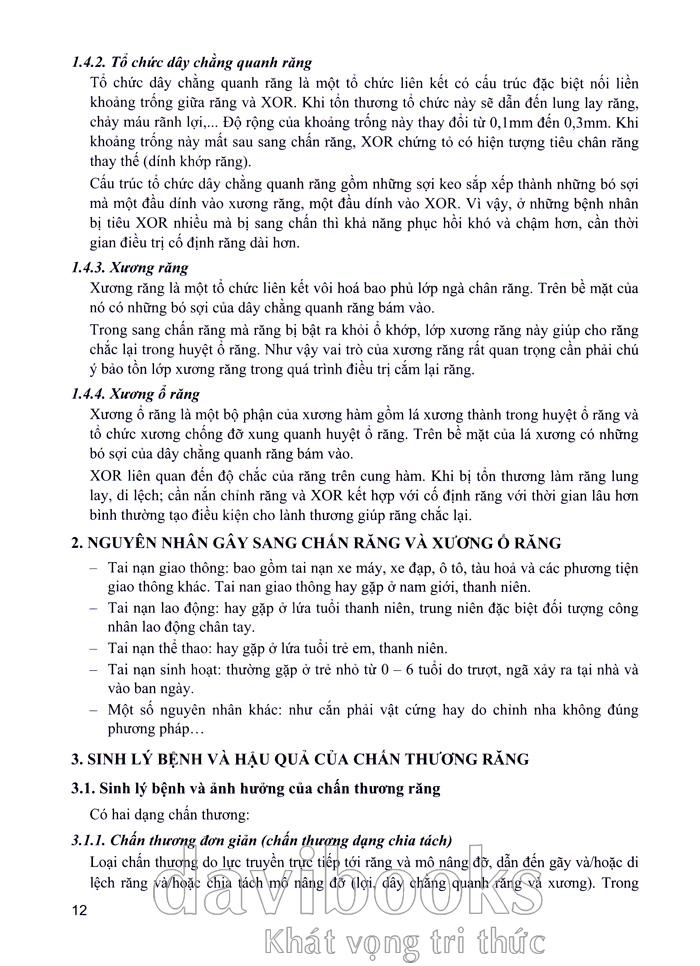 1.4.2. Tổ chức dây chằng quanh răng

Tổ chức dây chằng quanh răng là một tổ chức liên kết có cấu trúc đặc biệt nối liền khoảng trống giữa răng và XOR. Khi tổn thương tổ chức này sẽ dẫn đến lung lay răng, chảy máu rãnh lợi,... Độ rộng của khoảng trống này thay đổi từ 0,1mm đến 0,3mm. Khi khoảng trống này mất sau sang chấn răng, XOR chứng tỏ có hiện tượng tiêu chân răng thay thế (dính khớp răng).

Cấu trúc tổ chức dây chằng quanh răng gồm những sợi keo sắp xếp thành những bó sợi mà một đầu dính vào xương răng, một đầu dính vào XOR. Vì vậy, ở những bệnh nhân bị tiêu XOR nhiều mà bị sang chấn thì khả năng phục hồi khó và chậm hơn, cần thời gian điều trị cố định răng dài hơn.

1.4.3. Xương răng

Xương răng là một tổ chức liên kết vôi hoá bao phủ lớp ngà chân răng. Trên bề mặt của nó có những bó sợi của dây chằng quanh răng bám vào.

Trong sang chấn răng mà răng bị bật ra khỏi ổ khớp, lớp xương răng này giúp cho răng chắc lại trong huyệt ổ răng. Như vậy vai trò của xương răng rất quan trọng cần phải chú ý bảo tồn lớp xương răng trong quá trình điều trị cắm lại răng.

1.4.4. Xương ổ răng

Xương ổ răng là một bộ phận của xương hàm gồm lá xương thành trong huyệt ổ răng và tổ chức xương chống đỡ xung quanh huyệt ổ răng. Trên bề mặt của lá xương có những bó sợi của dây chằng quanh răng bám vào.

XOR liên quan đến độ chắc của răng trên cung hàm. Khi bị tổn thương làm răng lung lay, di lệch; cần nắn chỉnh răng và XOR kết hợp với cố định răng với thời gian lâu hơn bình thường tạo điều kiện cho lành thương giúp răng chắc lại.

2. NGUYÊN NHÂN GÂY SANG CHẤN RĂNG VÀ XƯƠNG Ổ RĂNG

– Tai nạn giao thông: bao gồm tai nạn xe máy, xe đạp, ô tô, tàu hoả và các phương tiện giao thông khác. Tai nạn giao thông hay gặp ở nam giới, thanh niên.
– Tai nạn lao động: hay gặp ở lứa tuổi thanh niên, trung niên đặc biệt đối tượng công nhân lao động chân tay.
– Tai nạn thể thao: hay gặp ở lứa tuổi trẻ em, thanh niên.
– Tai nạn sinh hoạt: thường gặp ở trẻ nhỏ từ 0 – 6 tuổi do trượt, ngã xảy ra tại nhà và vào ban ngày.
– Một số nguyên nhân khác: như cắn phải vật cứng hay do chỉnh nha không đúng phương pháp…

3. SINH LÝ BỆNH VÀ HẬU QUẢ CỦA CHẤN THƯƠNG RĂNG

3.1. Sinh lý bệnh và ảnh hưởng của chấn thương răng

Có hai dạng chấn thương:

3.1.1. Chấn thương đơn giản (chấn thương dạng chia tách)

Loại chấn thương do lực truyền trực tiếp tới răng và mô nâng đỡ, dẫn đến gãy và/hoặc di lệch răng và/hoặc chia tách mô nâng đỡ (lợi, dây chằng quanh răng và xương). Trong

12

davibooks
Khát vọng tri thức